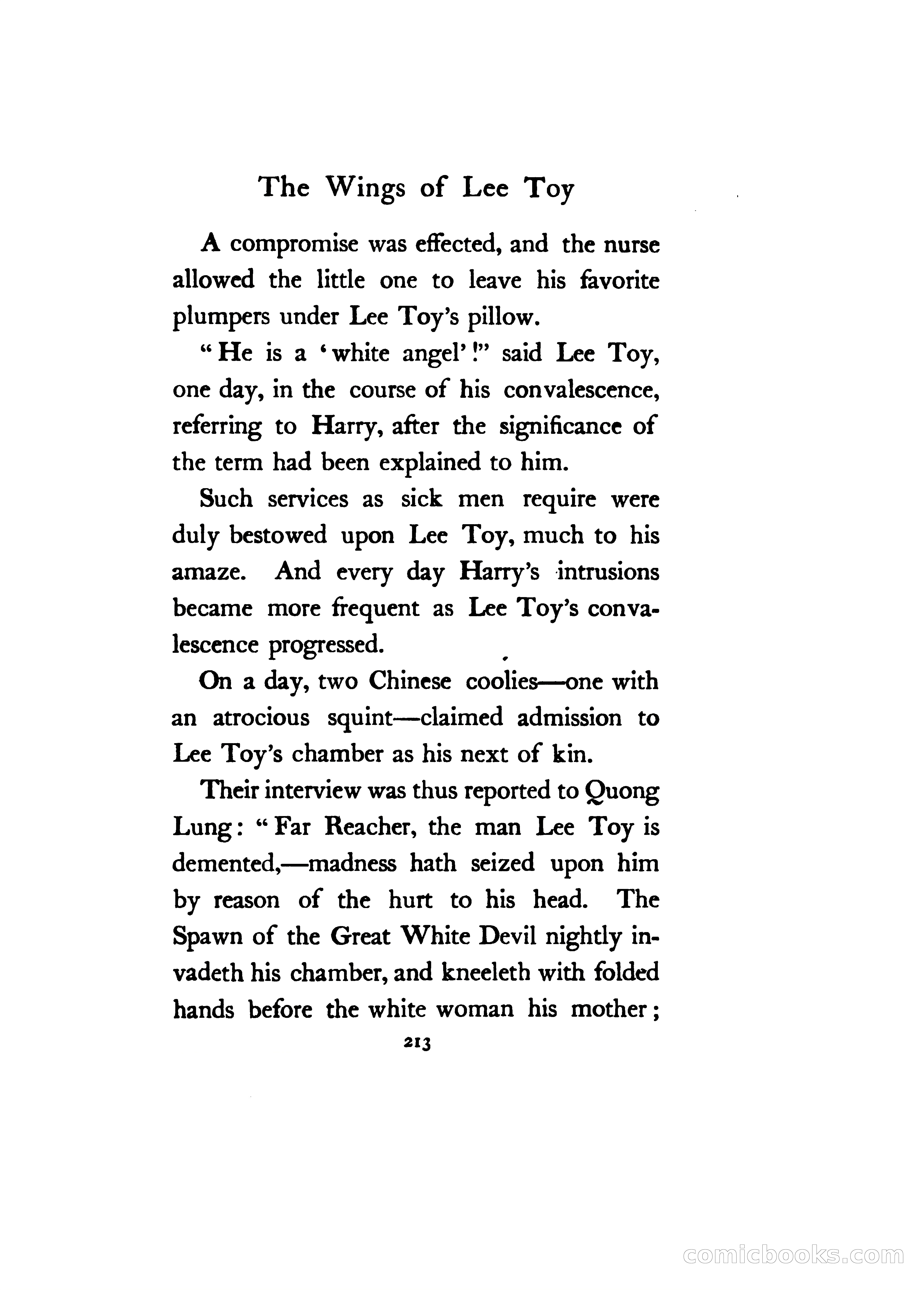 The Wings of Lee Toy

A compromise was effected, and the nurse allowed the little one to leave his favorite plumpers under Lee Toy's pillow.

"He is a 'white angel'!" said Lee Toy, one day, in the course of his convalescence, referring to Harry, after the significance of the term had been explained to him.

Such services as sick men require were duly bestowed upon Lee Toy, much to his amaze. And every day Harry's intrusions became more frequent as Lee Toy's convalescence progressed.

On a day, two Chinese coolies—one with an atrocious squint—claimed admission to Lee Toy's chamber as his next of kin.

Their interview was thus reported to Quong Lung: "Far Reacher, the man Lee Toy is demented,—madness hath seized upon him by reason of the hurt to his head. The Spawn of the Great White Devil nightly invadeth his chamber, and kneeleth with folded hands before the white woman his mother;

213

comicbooks.com